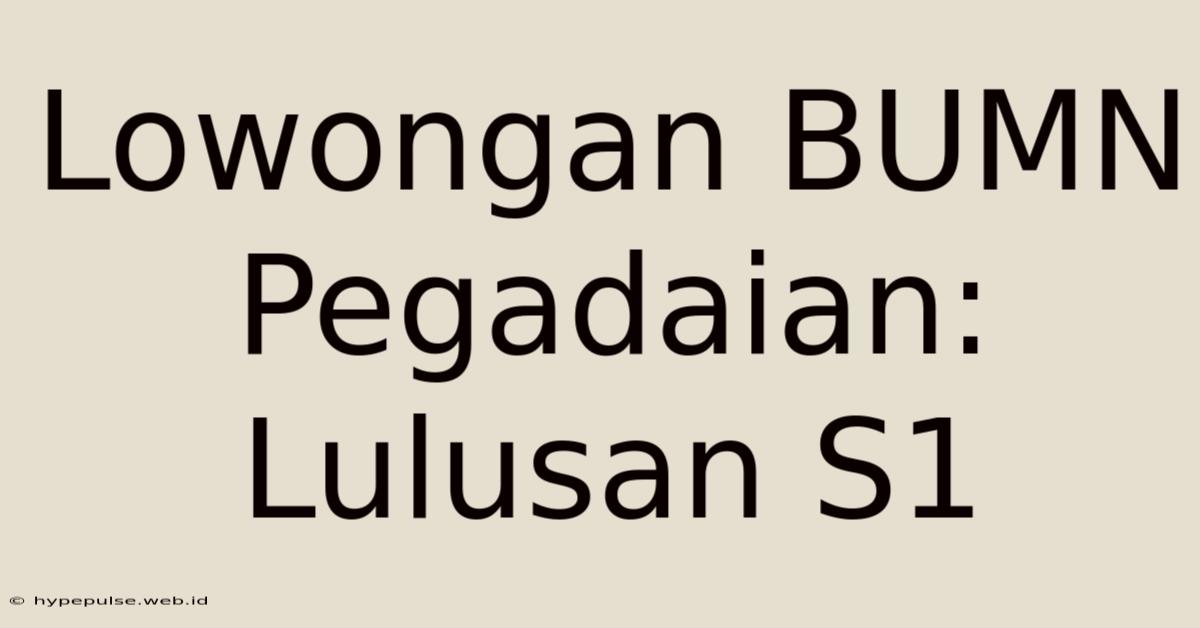 Lowongan BUMN Pegadaian: Lulusan S1

© hypepulse.web.id